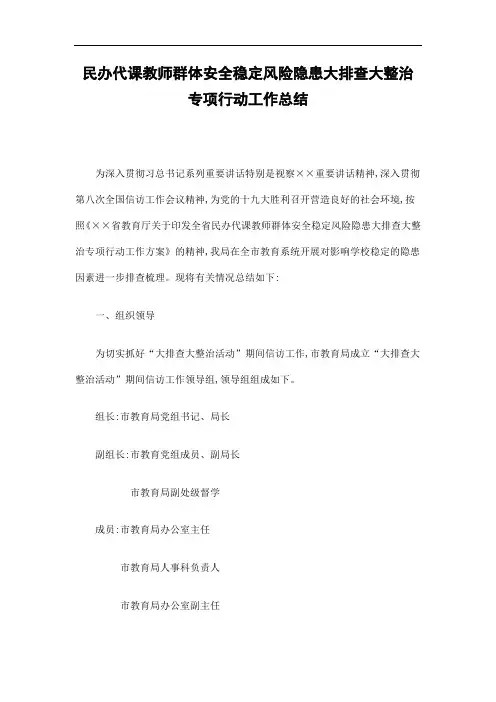 民办代课教师群体安全稳定风险隐患大排查大整治专项行动工作总结

为深入贯彻习总书记系列重要讲话特别是视察××重要讲话精神，深入贯彻第八次全国信访工作会议精神，为党的十九大胜利召开营造良好的社会环境，按照《××省教育厅关于印发全省民办代课教师群体安全稳定风险隐患大排查大整治专项行动工作方案》的精神，我局在全市教育系统开展对影响学校稳定的隐患因素进一步排查梳理。现将有关情况总结如下：

一、组织领导

为切实抓好“大排查大整治活动”期间信访工作，市教育局成立“大排查大整治活动”期间信访工作领导组，领导组组成如下。

组长：市教育局党组书记、局长

副组长：市教育党组成员、副局长

市教育局副处级督学

成员：市教育局办公室主任

市教育局人事科负责人

市教育局办公室副主任